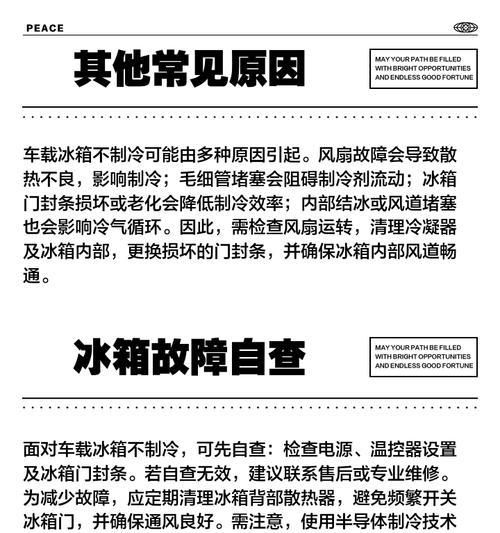 PEACE

其他常见原因

MAY YOUR PATH BE FILLED WITH BRIGHT OPPORTUNITIES AND ENDLESS GOOD FORTUNE

车载冰箱不制冷可能由多种原因引起。风扇故障会导致散热不良，影响制冷；毛细管堵塞会阻碍制冷剂流动；冰箱门封条损坏或老化会降低制冷效率；内部结冰或风道堵塞也会影响冷气循环。因此，需检查风扇运转，清理冷凝器及冰箱内部，更换损坏的门封条，并确保冰箱内部风道畅通。

冰箱故障自查

MAY YOUR PATH BE FILLED WITH BRIGHT OPPORTUNITIES AND ENDLESS GOOD FORTUNE

面对车载冰箱不制冷，可先自查：检查电源、温控器设置及冰箱门封条。若自查无效，建议联系售后或专业维修。为减少故障，应定期清理冰箱背部散热器，避免频繁开关冰箱门，并确保通风良好。需注意，使用半导体制冷技术